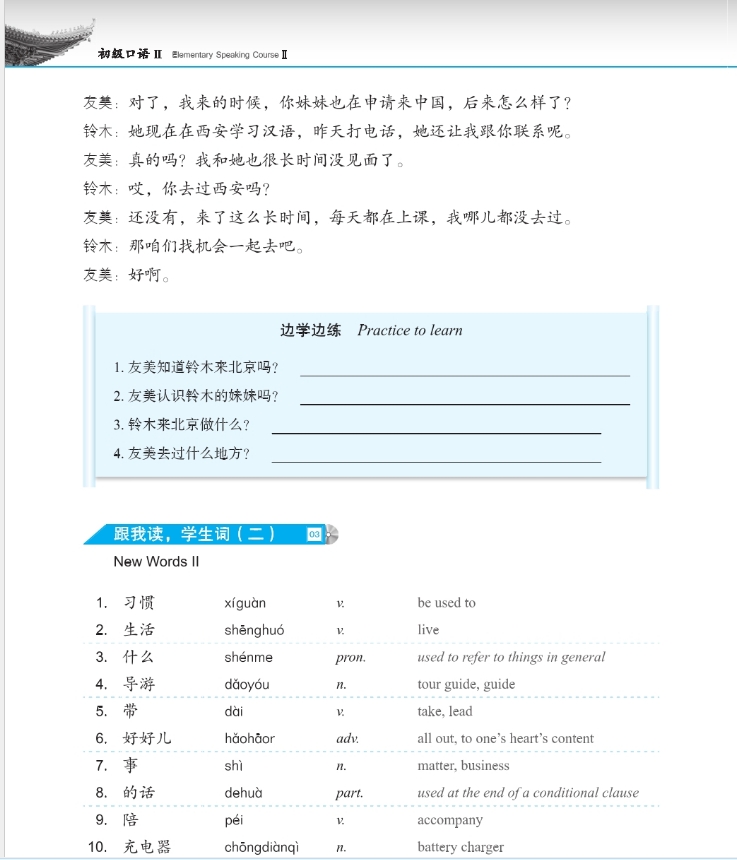 初级口语 II Elementary Speaking Course II

友美：对了，我来的时候，你妹妹也在申请来中国，后来怎么样了？
铃木：她现在在西安学习汉语，昨天打电话，她还让我跟你联系呢。
友美：真的吗？我和她也很长时间没见面了。
铃木：哎，你去过西安吗？
友美：还没有，来了这么长时间，每天都在上课，我哪儿都没去过。
铃木：那咱们找机会一起去吧。
友美：好啊。

边学边练 Practice to learn

1. 友美知道铃木来北京吗？
2. 友美认识铃木的妹妹吗？
3. 铃木来北京做什么？
4. 友美去过什么地方？

跟我读，学生词（二） 03
New Words II

| | | | | |
|---|---|---|---|---|
| 1. | 习惯 | xíguàn | v. | be used to |
| 2. | 生活 | shēnghuó | v. | live |
| 3. | 什么 | shénme | pron. | used to refer to things in general |
| 4. | 导游 | dǎoyóu | n. | tour guide, guide |
| 5. | 带 | dài | v. | take, lead |
| 6. | 好好儿 | hǎohāor | adv. | all out, to one's heart's content |
| 7. | 事 | shì | n. | matter, business |
| 8. | 的话 | dehuà | part. | used at the end of a conditional clause |
| 9. | 陪 | péi | v. | accompany |
| 10. | 充电器 | chōngdiànqì | n. | battery charger |